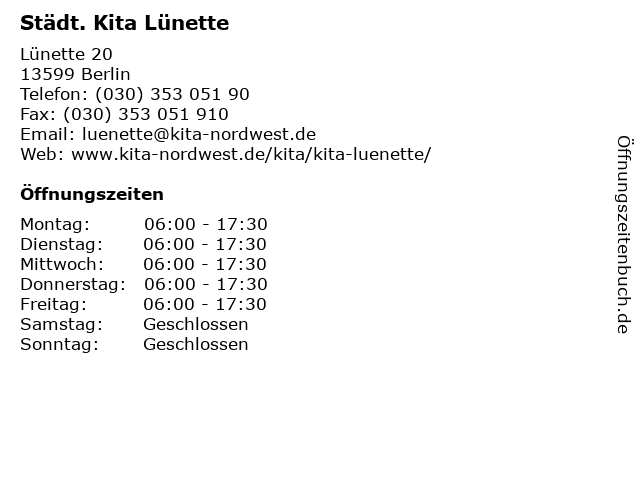 Städt. Kita Lünette

Lünette 20
13599 Berlin
Telefon: (030) 353 051 90
Fax: (030) 353 051 910
Email: luenette@kita-nordwest.de
Web: www.kita-nordwest.de/kita/kita-luenette/

Öffnungszeiten

| | |
|---|---|
| Montag: | 06:00 - 17:30 |
| Dienstag: | 06:00 - 17:30 |
| Mittwoch: | 06:00 - 17:30 |
| Donnerstag: | 06:00 - 17:30 |
| Freitag: | 06:00 - 17:30 |
| Samstag: | Geschlossen |
| Sonntag: | Geschlossen |

Öffnungszeitenbuch.de